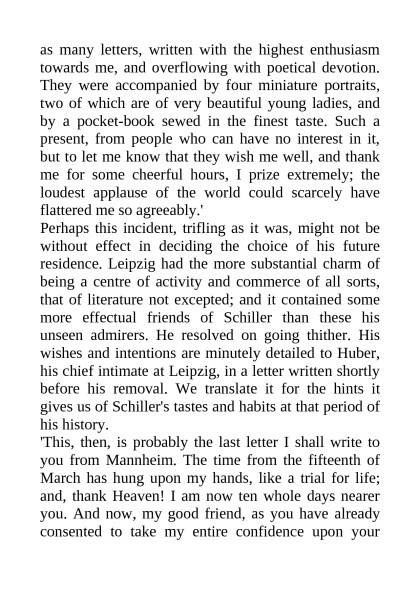 as many letters, written with the highest enthusiasm towards me, and overflowing with poetical devotion. They were accompanied by four miniature portraits, two of which are of very beautiful young ladies, and by a pocket-book sewed in the finest taste. Such a present, from people who can have no interest in it, but to let me know that they wish me well, and thank me for some cheerful hours, I prize extremely; the loudest applause of the world could scarcely have flattered me so agreeably.'

Perhaps this incident, trifling as it was, might not be without effect in deciding the choice of his future residence. Leipzig had the more substantial charm of being a centre of activity and commerce of all sorts, that of literature not excepted; and it contained some more effectual friends of Schiller than these his unseen admirers. He resolved on going thither. His wishes and intentions are minutely detailed to Huber, his chief intimate at Leipzig, in a letter written shortly before his removal. We translate it for the hints it gives us of Schiller's tastes and habits at that period of his history.

'This, then, is probably the last letter I shall write to you from Mannheim. The time from the fifteenth of March has hung upon my hands, like a trial for life; and, thank Heaven! I am now ten whole days nearer you. And now, my good friend, as you have already consented to take my entire confidence upon your